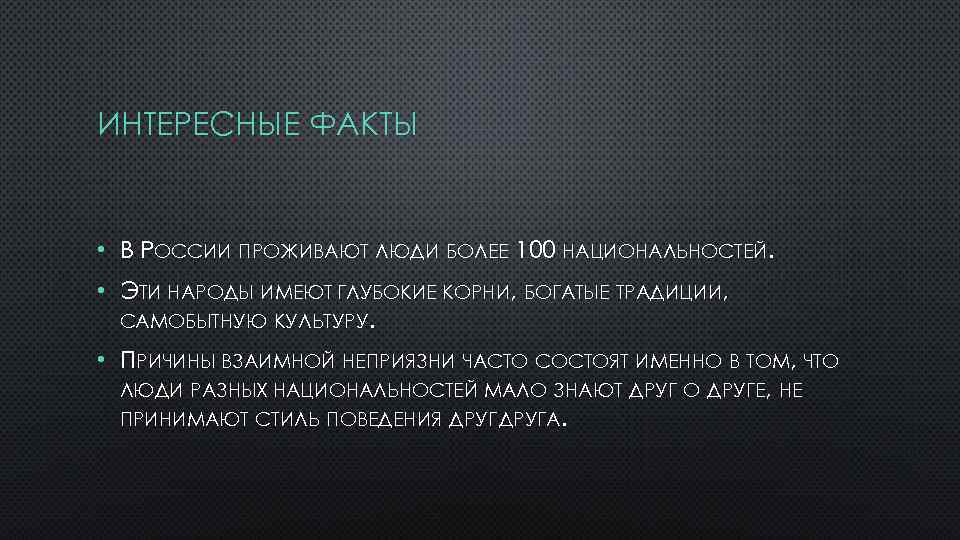 ИНТЕРЕСНЫЕ ФАКТЫ

• В России проживают люди более 100 национальностей.

• Эти народы имеют глубокие корни, богатые традиции, самобытную культуру.

• Причины взаимной неприязни часто состоят именно в том, что люди разных национальностей мало знают друг о друге, не принимают стиль поведения другдруга.